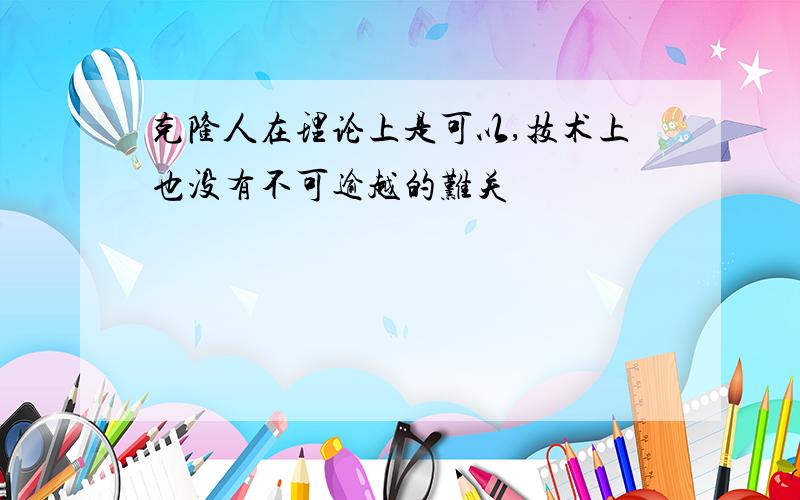 克隆人在理论上是可以,技术上也没有不可逾越的難关